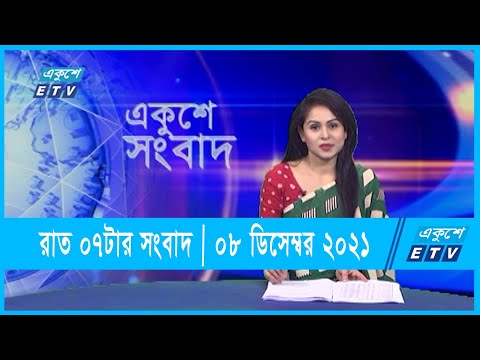 একুশে
ETV

একুশে
সংবাদ

রাত ০৭টার সংবাদ | ০৮ ডিসেম্বর ২০২১

একুশে
ETV